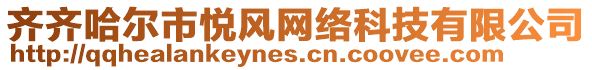 齐齐哈尔市悦风网络科技有限公司
http://qqhealankeynes.cn.coovee.com